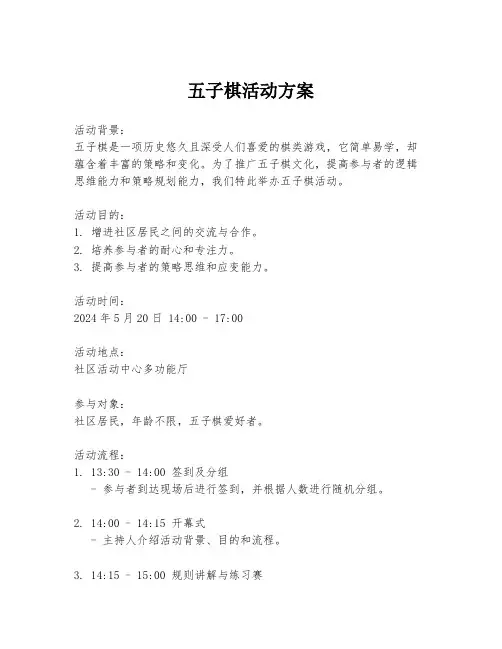 五子棋活动方案

活动背景：
五子棋是一项历史悠久且深受人们喜爱的棋类游戏，它简单易学，却蕴含着丰富的策略和变化。为了推广五子棋文化，提高参与者的逻辑思维能力和策略规划能力，我们特此举办五子棋活动。

活动目的：
1. 增进社区居民之间的交流与合作。
2. 培养参与者的耐心和专注力。
3. 提高参与者的策略思维和应变能力。

活动时间：
2024 年 5 月 20 日 14:00 - 17:00

活动地点：
社区活动中心多功能厅

参与对象：
社区居民，年龄不限，五子棋爱好者。

活动流程：
1. 13:30 - 14:00 签到及分组
- 参与者到达现场后进行签到，并根据人数进行随机分组。

2. 14:00 - 14:15 开幕式
- 主持人介绍活动背景、目的和流程。

3. 14:15 - 15:00 规则讲解与练习赛